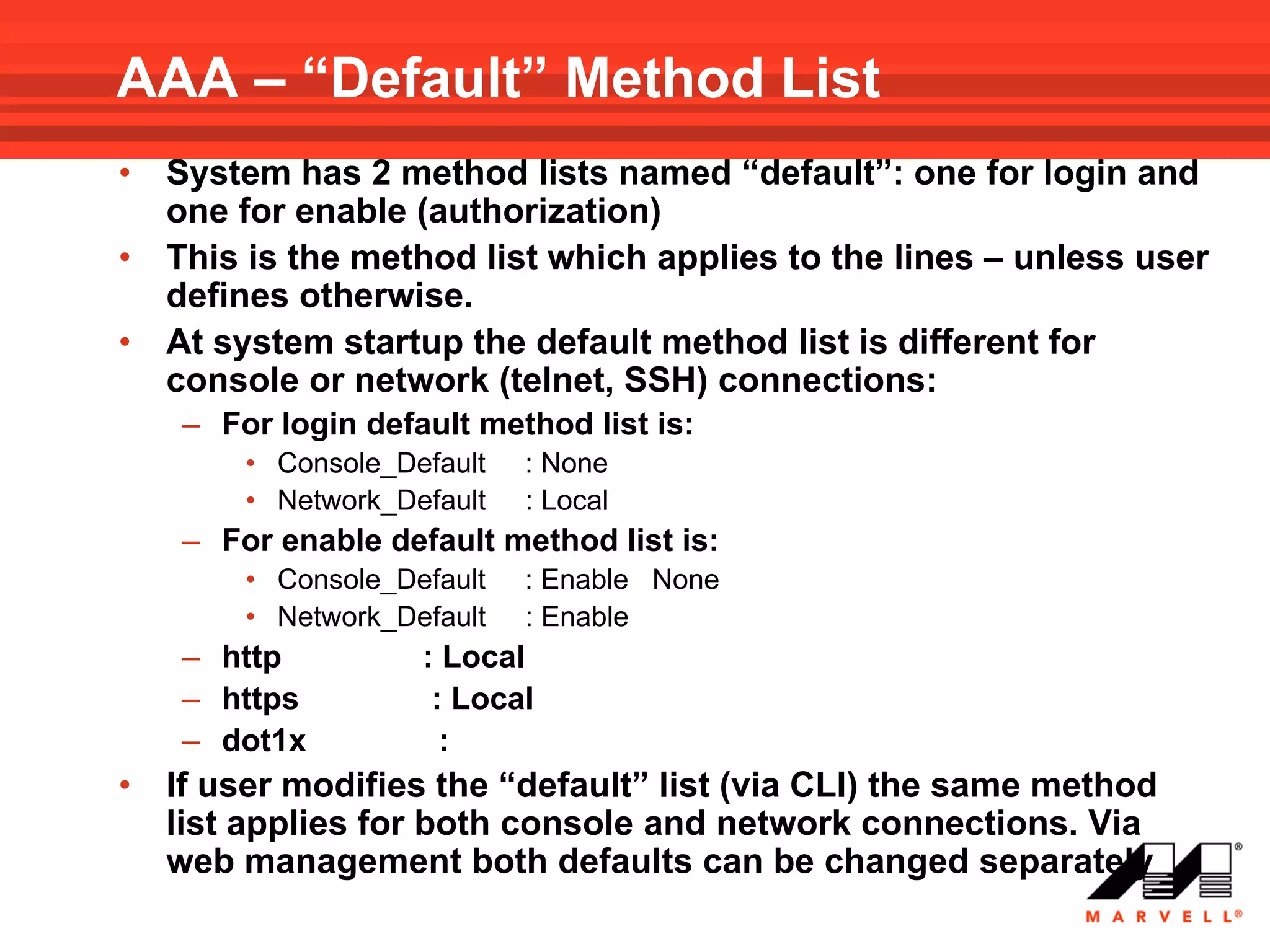 AAA – “Default” Method List

• System has 2 method lists named “default”: one for login and one for enable (authorization)
• This is the method list which applies to the lines – unless user defines otherwise.
• At system startup the default method list is different for console or network (telnet, SSH) connections:
– For login default method list is:
• Console_Default : None
• Network_Default : Local
– For enable default method list is:
• Console_Default : Enable None
• Network_Default : Enable
– http : Local
– https : Local
– dot1x :
• If user modifies the “default” list (via CLI) the same method list applies for both console and network connections. Via web management both defaults can be changed separately

MARVELL®